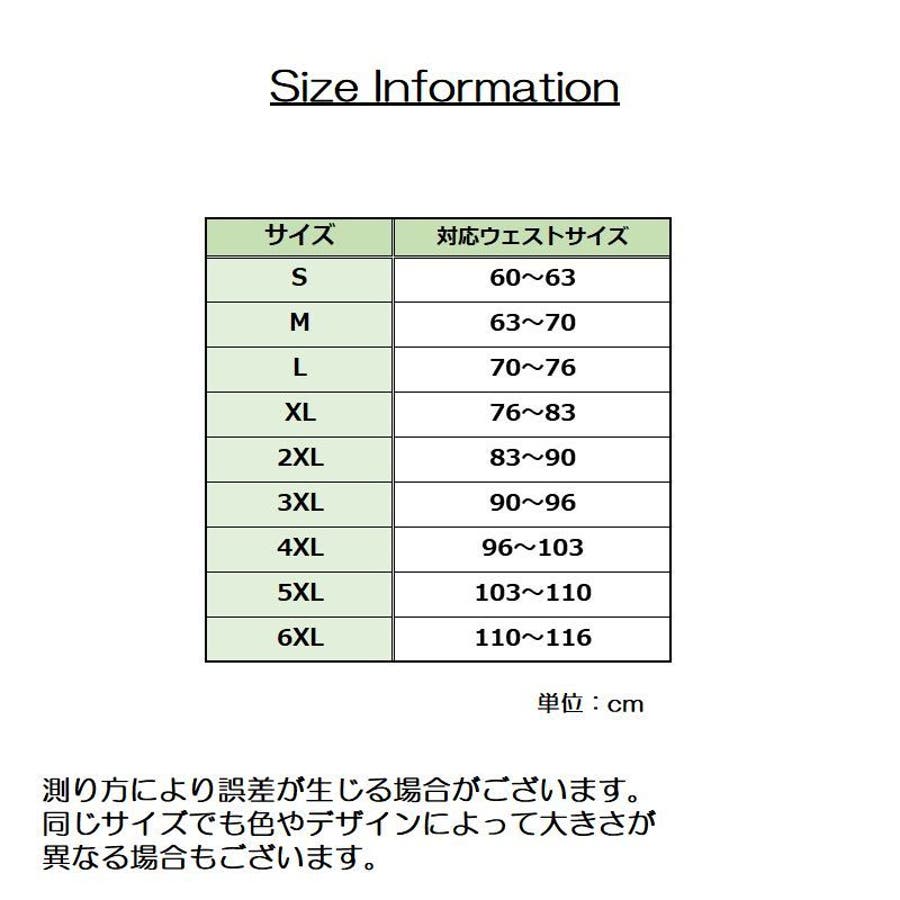 Size Information

| サイズ | 対応ウェストサイズ |
|---|---|
| S | 60～63 |
| M | 63～70 |
| L | 70～76 |
| XL | 76～83 |
| 2XL | 83～90 |
| 3XL | 90～96 |
| 4XL | 96～103 |
| 5XL | 103～110 |
| 6XL | 110～116 |

単位：cm

測り方により誤差が生じる場合がございます。
同じサイズでも色やデザインによって大きさが異なる場合もございます。